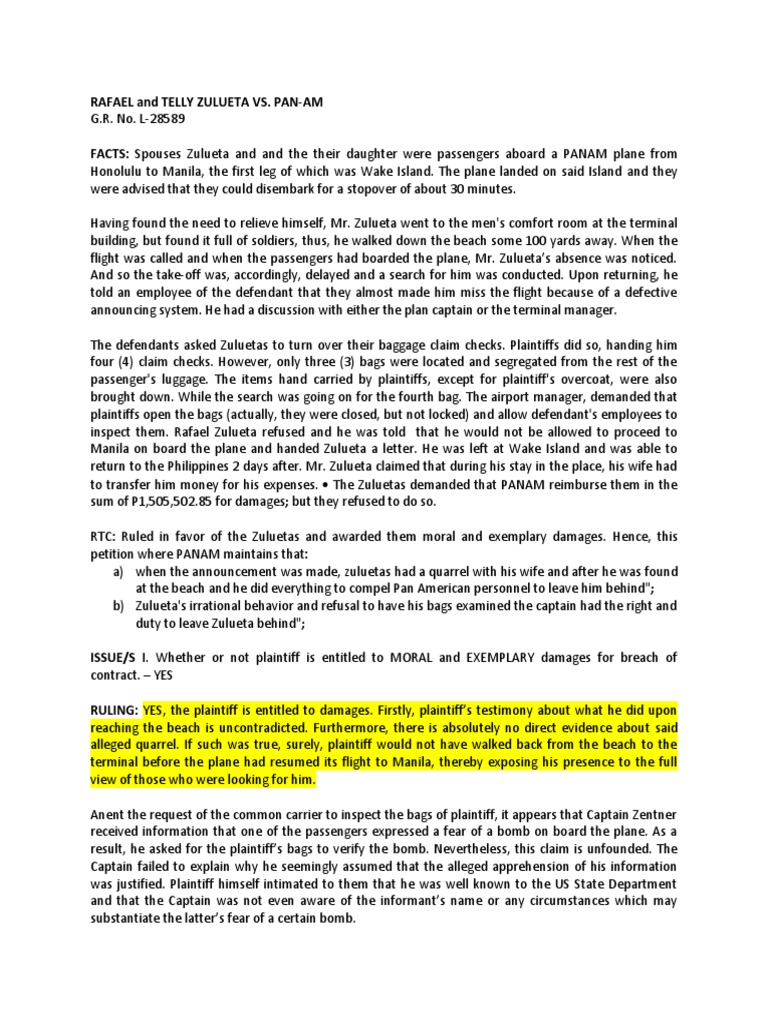 RAFAEL and TELLY ZULUETA VS. PAN-AM
G.R. No. L-28589

FACTS: Spouses Zulueta and and the their daughter were passengers aboard a PANAM plane from Honolulu to Manila, the first leg of which was Wake Island. The plane landed on said Island and they were advised that they could disembark for a stopover of about 30 minutes.

Having found the need to relieve himself, Mr. Zulueta went to the men's comfort room at the terminal building, but found it full of soldiers, thus, he walked down the beach some 100 yards away. When the flight was called and when the passengers had boarded the plane, Mr. Zulueta's absence was noticed. And so the take-off was, accordingly, delayed and a search for him was conducted. Upon returning, he told an employee of the defendant that they almost made him miss the flight because of a defective announcing system. He had a discussion with either the plan captain or the terminal manager.

The defendants asked Zuluetas to turn over their baggage claim checks. Plaintiffs did so, handing him four (4) claim checks. However, only three (3) bags were located and segregated from the rest of the passenger's luggage. The items hand carried by plaintiffs, except for plaintiff's overcoat, were also brought down. While the search was going on for the fourth bag. The airport manager, demanded that plaintiffs open the bags (actually, they were closed, but not locked) and allow defendant's employees to inspect them. Rafael Zulueta refused and he was told that he would not be allowed to proceed to Manila on board the plane and handed Zulueta a letter. He was left at Wake Island and was able to return to the Philippines 2 days after. Mr. Zulueta claimed that during his stay in the place, his wife had to transfer him money for his expenses. • The Zuluetas demanded that PANAM reimburse them in the sum of P1,505,502.85 for damages; but they refused to do so.

RTC: Ruled in favor of the Zuluetas and awarded them moral and exemplary damages. Hence, this petition where PANAM maintains that:
a) when the announcement was made, zuluetas had a quarrel with his wife and after he was found at the beach and he did everything to compel Pan American personnel to leave him behind";
b) Zulueta's irrational behavior and refusal to have his bags examined the captain had the right and duty to leave Zulueta behind";

ISSUE/S I. Whether or not plaintiff is entitled to MORAL and EXEMPLARY damages for breach of contract. – YES

RULING: YES, the plaintiff is entitled to damages. Firstly, plaintiff's testimony about what he did upon reaching the beach is uncontradicted. Furthermore, there is absolutely no direct evidence about said alleged quarrel. If such was true, surely, plaintiff would not have walked back from the beach to the terminal before the plane had resumed its flight to Manila, thereby exposing his presence to the full view of those who were looking for him.

Anent the request of the common carrier to inspect the bags of plaintiff, it appears that Captain Zentner received information that one of the passengers expressed a fear of a bomb on board the plane. As a result, he asked for the plaintiff's bags to verify the bomb. Nevertheless, this claim is unfounded. The Captain failed to explain why he seemingly assumed that the alleged apprehension of his information was justified. Plaintiff himself intimated to them that he was well known to the US State Department and that the Captain was not even aware of the informant's name or any circumstances which may substantiate the latter's fear of a certain bomb.